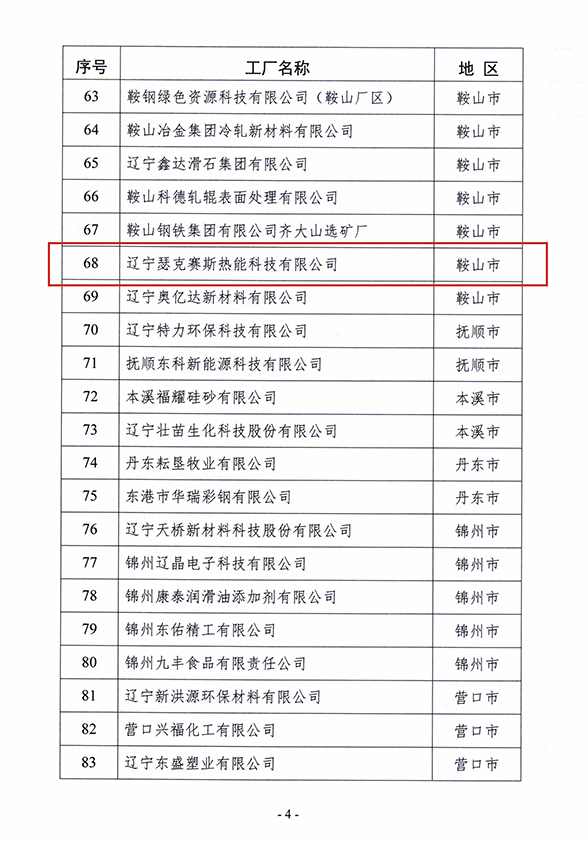 | 序号 | 工厂名称 | 地 区 |
|---|---|---|
| 63 | 鞍钢绿色资源科技有限公司（鞍山厂区） | 鞍山市 |
| 64 | 鞍山冶金集团冷轧新材料有限公司 | 鞍山市 |
| 65 | 辽宁鑫达滑石集团有限公司 | 鞍山市 |
| 66 | 鞍山科德轧辊表面处理有限公司 | 鞍山市 |
| 67 | 鞍山钢铁集团有限公司齐大山选矿厂 | 鞍山市 |
| 68 | 辽宁瑟克赛斯热能科技有限公司 | 鞍山市 |
| 69 | 辽宁奥亿达新材料有限公司 | 鞍山市 |
| 70 | 辽宁特力环保科技有限公司 | 抚顺市 |
| 71 | 抚顺东科新能源科技有限公司 | 抚顺市 |
| 72 | 本溪福耀硅砂有限公司 | 本溪市 |
| 73 | 辽宁壮苗生化科技股份有限公司 | 本溪市 |
| 74 | 丹东耘垦牧业有限公司 | 丹东市 |
| 75 | 东港市华瑞彩钢有限公司 | 丹东市 |
| 76 | 辽宁天桥新材料科技股份有限公司 | 锦州市 |
| 77 | 锦州辽晶电子科技有限公司 | 锦州市 |
| 78 | 锦州康泰润滑油添加剂有限公司 | 锦州市 |
| 79 | 锦州东佑精工有限公司 | 锦州市 |
| 80 | 锦州九丰食品有限责任公司 | 锦州市 |
| 81 | 辽宁新洪源环保材料有限公司 | 营口市 |
| 82 | 营口兴福化工有限公司 | 营口市 |
| 83 | 辽宁东盛塑业有限公司 | 营口市 |

- 4 -